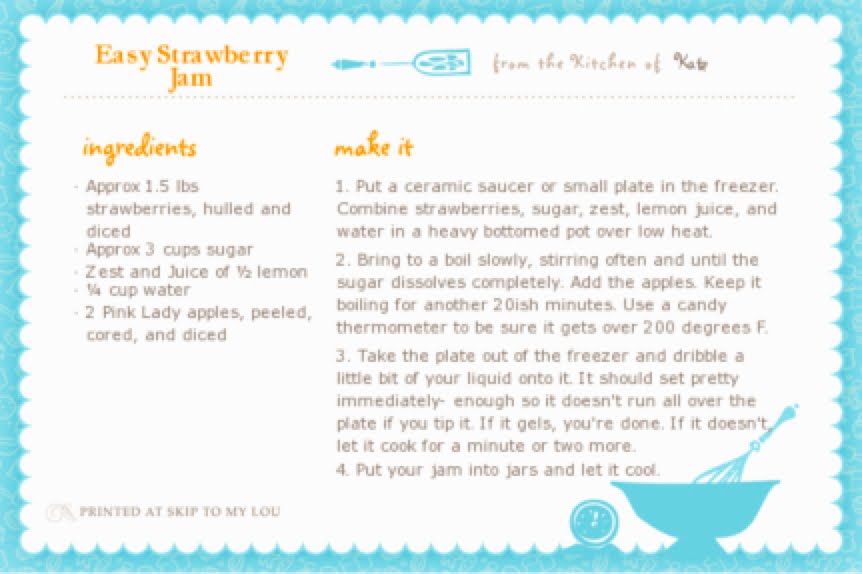 Easy Strawberry Jam

from the Kitchen of Kate

ingredients

- Approx 1.5 lbs strawberries, hulled and diced
- Approx 3 cups sugar
- Zest and Juice of ½ lemon
- ¼ cup water
- 2 Pink Lady apples, peeled, cored, and diced

make it

1. Put a ceramic saucer or small plate in the freezer. Combine strawberries, sugar, zest, lemon juice, and water in a heavy bottomed pot over low heat.

2. Bring to a boil slowly, stirring often and until the sugar dissolves completely. Add the apples. Keep it boiling for another 20ish minutes. Use a candy thermometer to be sure it gets over 200 degrees F.

3. Take the plate out of the freezer and dribble a little bit of your liquid onto it. It should set pretty immediately- enough so it doesn't run all over the plate if you tip it. If it gels, you're done. If it doesn't, let it cook for a minute or two more.

4. Put your jam into jars and let it cool.

PRINTED AT SKIP TO MY LOU